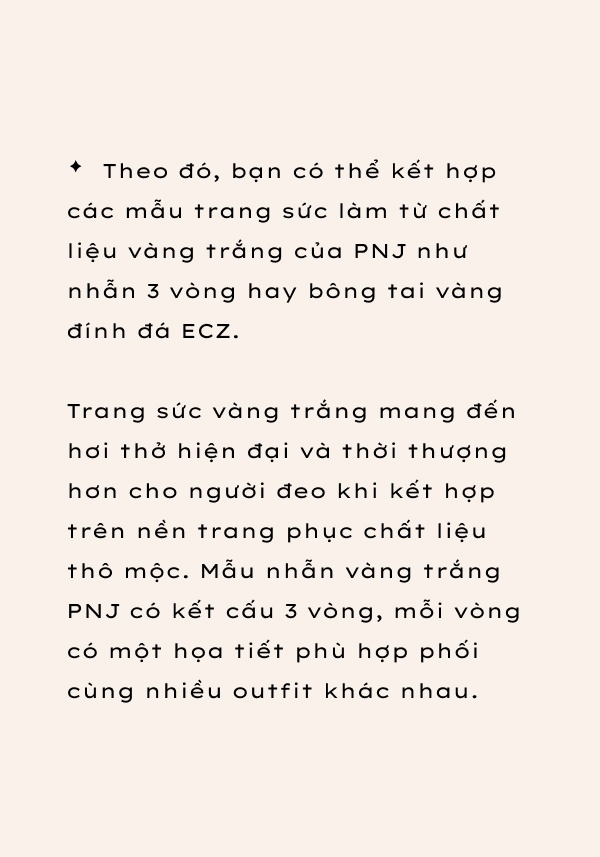 ✦ Theo đó, bạn có thể kết hợp các mẫu trang sức làm từ chất liệu vàng trắng của PNJ như nhẫn 3 vòng hay bông tai vàng đính đá ECZ.

Trang sức vàng trắng mang đến hơi thở hiện đại và thời thượng hơn cho người đeo khi kết hợp trên nền trang phục chất liệu thô mộc. Mẫu nhẫn vàng trắng PNJ có kết cấu 3 vòng, mỗi vòng có một họa tiết phù hợp phối cùng nhiều outfit khác nhau.